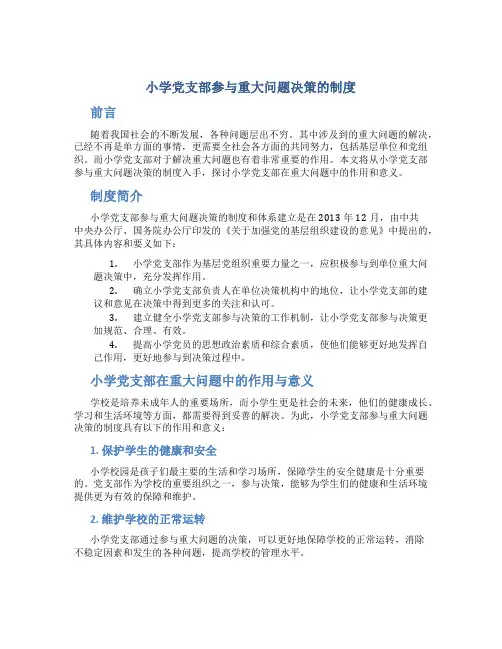 小学党支部参与重大问题决策的制度

前言

随着我国社会的不断发展，各种问题层出不穷。其中涉及到的重大问题的解决，已经不再是单方面的事情，更需要全社会各方面的共同努力，包括基层单位和党组织。而小学党支部对于解决重大问题也有着非常重要的作用。本文将从小学党支部参与重大问题决策的制度入手，探讨小学党支部在重大问题中的作用和意义。

制度简介

小学党支部参与重大问题决策的制度和体系建立是在2013年12月，由中共中央办公厅、国务院办公厅印发的《关于加强党的基层组织建设的意见》中提出的，其具体内容和要义如下：

1. 小学党支部作为基层党组织重要力量之一，应积极参与到单位重大问题决策中，充分发挥作用。
2. 确立小学党支部负责人在单位决策机构中的地位，让小学党支部的建议和意见在决策中得到更多的关注和认可。
3. 建立健全小学党支部参与决策的工作机制，让小学党支部参与决策更加规范、合理、有效。
4. 提高小学党员的思想政治素质和综合素质，使他们能够更好地发挥自己作用，更好地参与到决策过程中。

小学党支部在重大问题中的作用与意义

学校是培养未成年人的重要场所，而小学生更是社会的未来，他们的健康成长、学习和生活环境等方面，都需要得到妥善的解决。为此，小学党支部参与重大问题决策的制度具有以下的作用和意义：

1. 保护学生的健康和安全

小学校园是孩子们最主要的生活和学习场所，保障学生的安全健康是十分重要的。党支部作为学校的重要组织之一，参与决策，能够为学生们的健康和生活环境提供更为有效的保障和维护。

2. 维护学校的正常运转

小学党支部通过参与重大问题的决策，可以更好地保障学校的正常运转，消除不稳定因素和发生的各种问题，提高学校的管理水平。